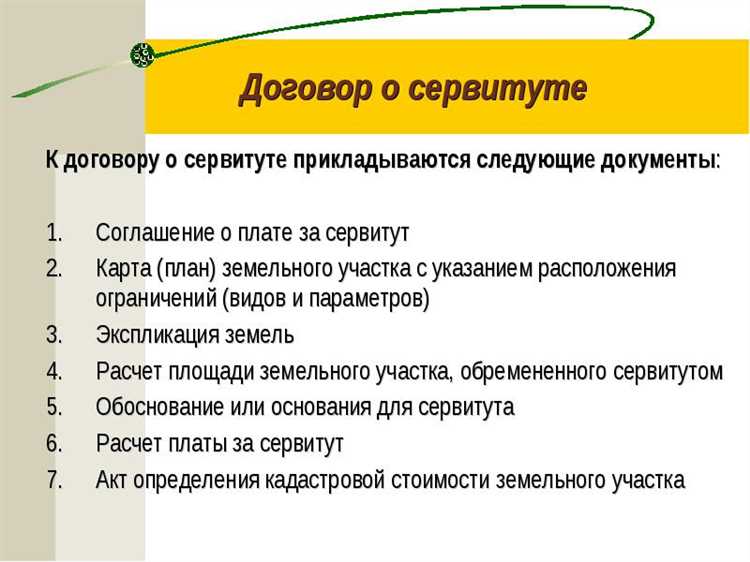 Договор о сервитуте

К договору о сервитуте прикладываются следующие документы:

1. Соглашение о плате за сервитут
2. Карта (план) земельного участка с указанием расположения ограничений (видов и параметров)
3. Экспликация земель
4. Расчет площади земельного участка, обремененного сервитутом
5. Обоснование или основания для сервитута
6. Расчет платы за сервитут
7. Акт определения кадастровой стоимости земельного участка